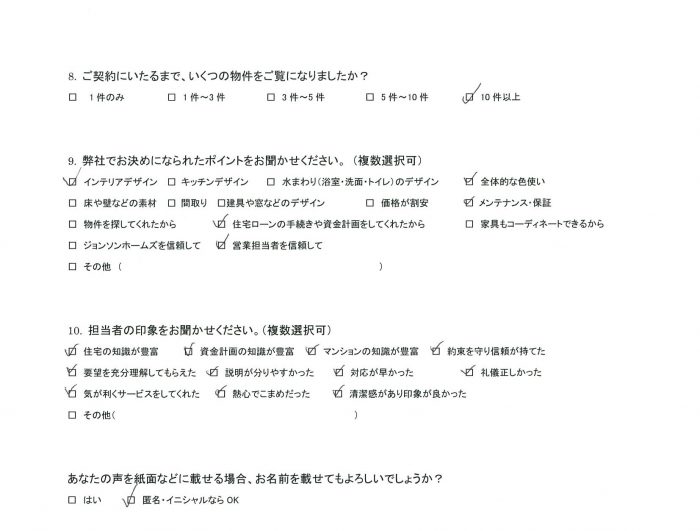 8. ご契約にいたるまで、いくつの物件をご覧になりましたか？

☐ 1件のみ ☐ 1件～3件 ☐ 3件～5件 ☐ 5件～10件 ☑ 10件以上

9. 弊社でお決めになられたポイントをお聞かせください。（複数選択可）

☑ インテリアデザイン ☐ キッチンデザイン ☐ 水まわり（浴室・洗面・トイレ）のデザイン ☑ 全体的な色使い

☐ 床や壁などの素材 ☐ 間取り ☐ 建具や窓などのデザイン ☐ 価格が割安 ☑ メンテナンス・保証

☐ 物件を探してくれたから ☑ 住宅ローンの手続きや資金計画をしてくれたから ☐ 家具もコーディネートできるから

☐ ジョンソンホームズを信頼して ☑ 営業担当者を信頼して

☐ その他（ ）

10. 担当者の印象をお聞かせください。（複数選択可）

☑ 住宅の知識が豊富 ☑ 資金計画の知識が豊富 ☑ マンションの知識が豊富 ☑ 約束を守り信頼が持てた

☑ 要望を充分理解してもらえた ☑ 説明が分りやすかった ☑ 対応が早かった ☑ 礼儀正しかった

☑ 気が利くサービスをしてくれた ☑ 熱心でこまめだった ☑ 清潔感があり印象が良かった

☐ その他（ ）

あなたの声を紙面などに載せる場合、お名前を載せてもよろしいでしょうか？

☐ はい ☑ 匿名・イニシャルならOK